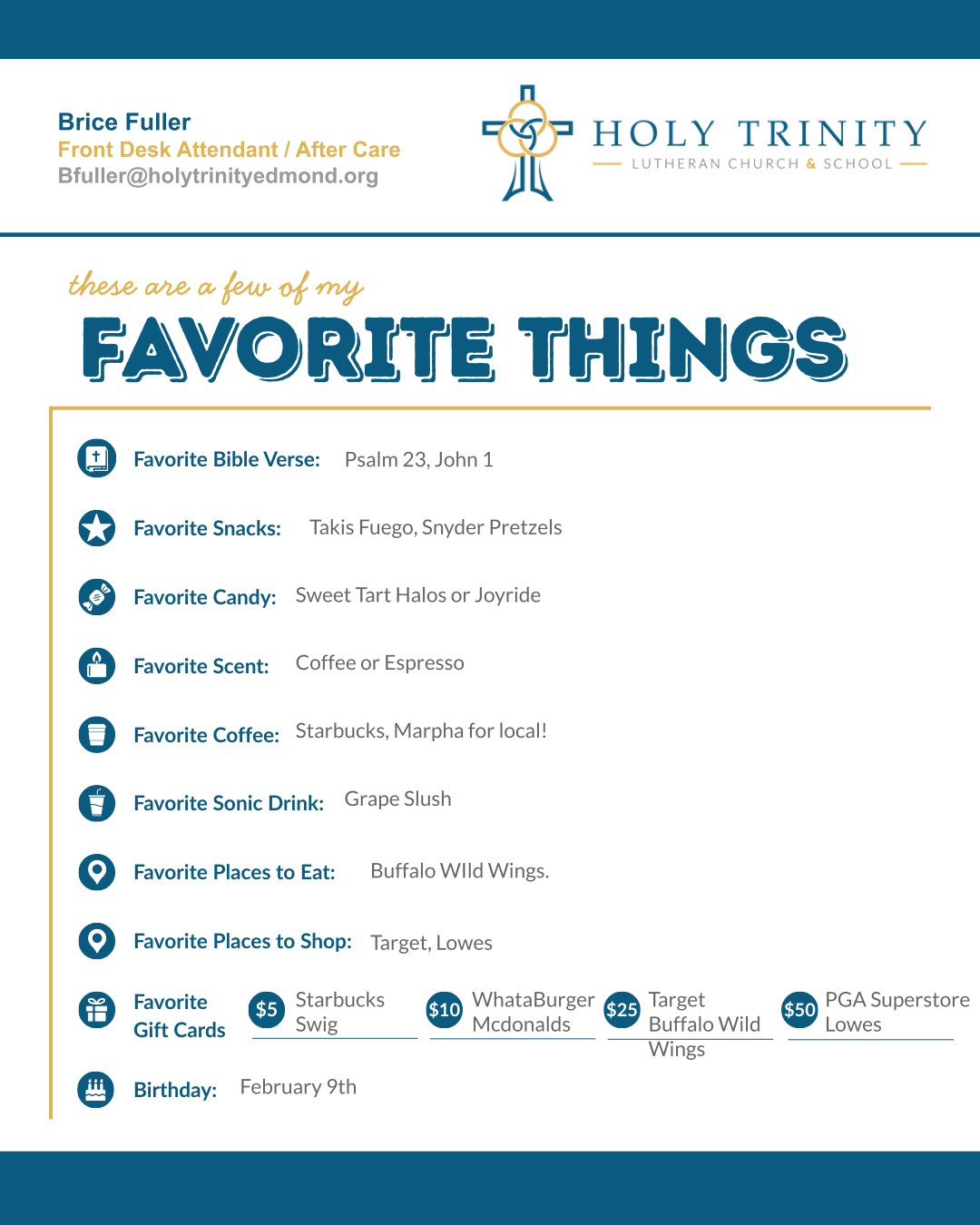 Brice Fuller
Front Desk Attendant / After Care
Bfuller@holytrinityedmond.org

HOLY TRINITY
LUTHERAN CHURCH & SCHOOL

these are a few of my
FAVORITE THINGS

Favorite Bible Verse: Psalm 23, John 1

Favorite Snacks: Takis Fuego, Snyder Pretzels

Favorite Candy: Sweet Tart Halos or Joyride

Favorite Scent: Coffee or Espresso

Favorite Coffee: Starbucks, Marpha for local!

Favorite Sonic Drink: Grape Slush

Favorite Places to Eat: Buffalo WIld Wings.

Favorite Places to Shop: Target, Lowes

Favorite Gift Cards

$5 Starbucks Swig

$10 WhataBurger Mcdonalds

$25 Target Buffalo Wild Wings

$50 PGA Superstore Lowes

Birthday: February 9th